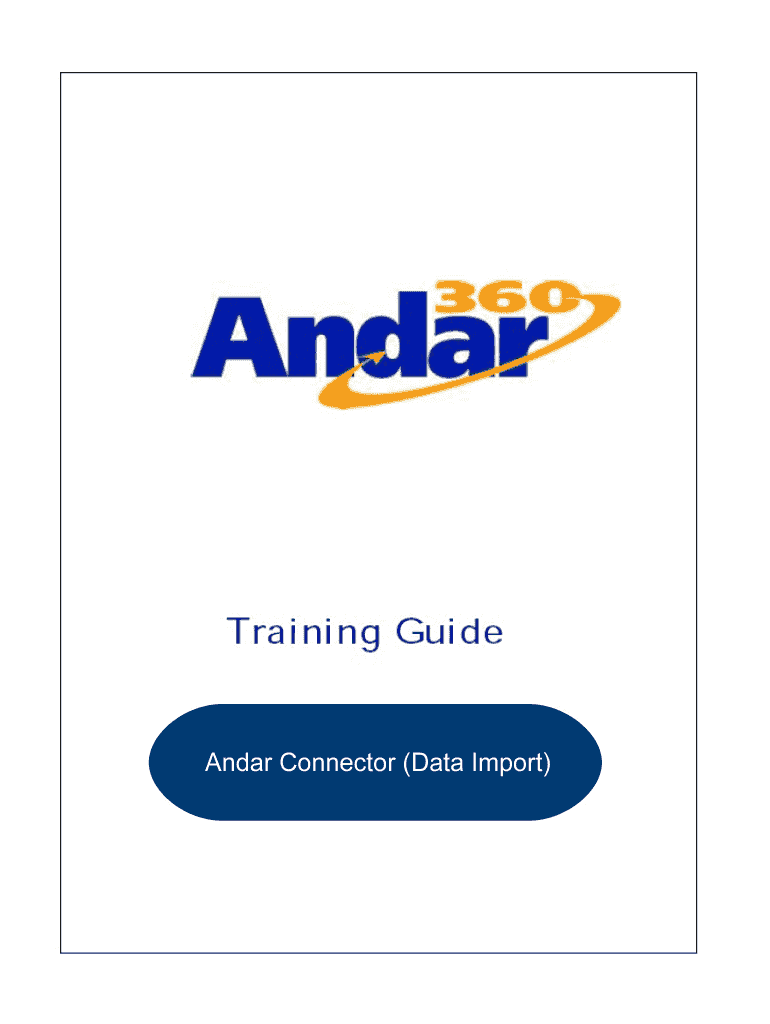 Andar 360

Training Guide

Andar Connector (Data Import)